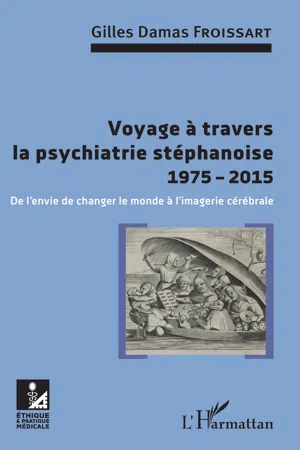 Gilles Damas FROISSART

Voyage à travers la psychiatrie stéphanoise 1975 – 2015

De l'envie de changer le monde à l'imagerie cérébrale

ÉTHIQUE & PRATIQUE MÉDICALE

L'Harmattan